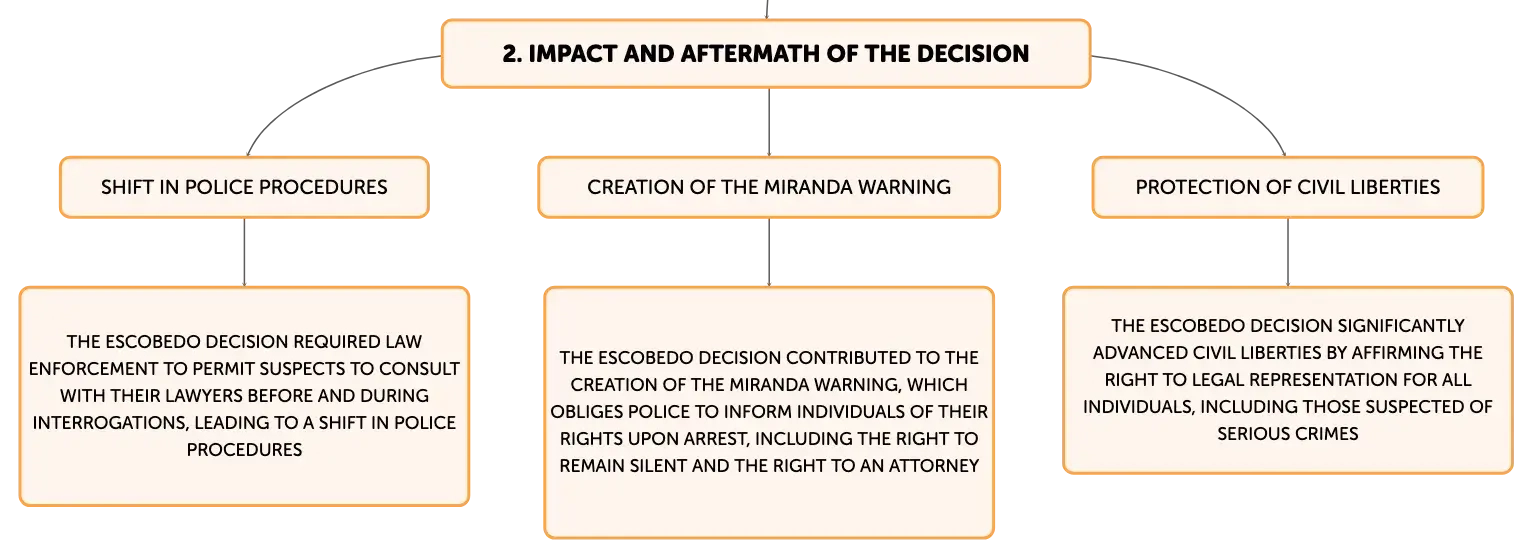 2. IMPACT AND AFTERMATH OF THE DECISION

SHIFT IN POLICE PROCEDURES

THE ESCOBEDO DECISION REQUIRED LAW ENFORCEMENT TO PERMIT SUSPECTS TO CONSULT WITH THEIR LAWYERS BEFORE AND DURING INTERROGATIONS, LEADING TO A SHIFT IN POLICE PROCEDURES

CREATION OF THE MIRANDA WARNING

THE ESCOBEDO DECISION CONTRIBUTED TO THE CREATION OF THE MIRANDA WARNING, WHICH OBLIGES POLICE TO INFORM INDIVIDUALS OF THEIR RIGHTS UPON ARREST, INCLUDING THE RIGHT TO REMAIN SILENT AND THE RIGHT TO AN ATTORNEY

PROTECTION OF CIVIL LIBERTIES

THE ESCOBEDO DECISION SIGNIFICANTLY ADVANCED CIVIL LIBERTIES BY AFFIRMING THE RIGHT TO LEGAL REPRESENTATION FOR ALL INDIVIDUALS, INCLUDING THOSE SUSPECTED OF SERIOUS CRIMES